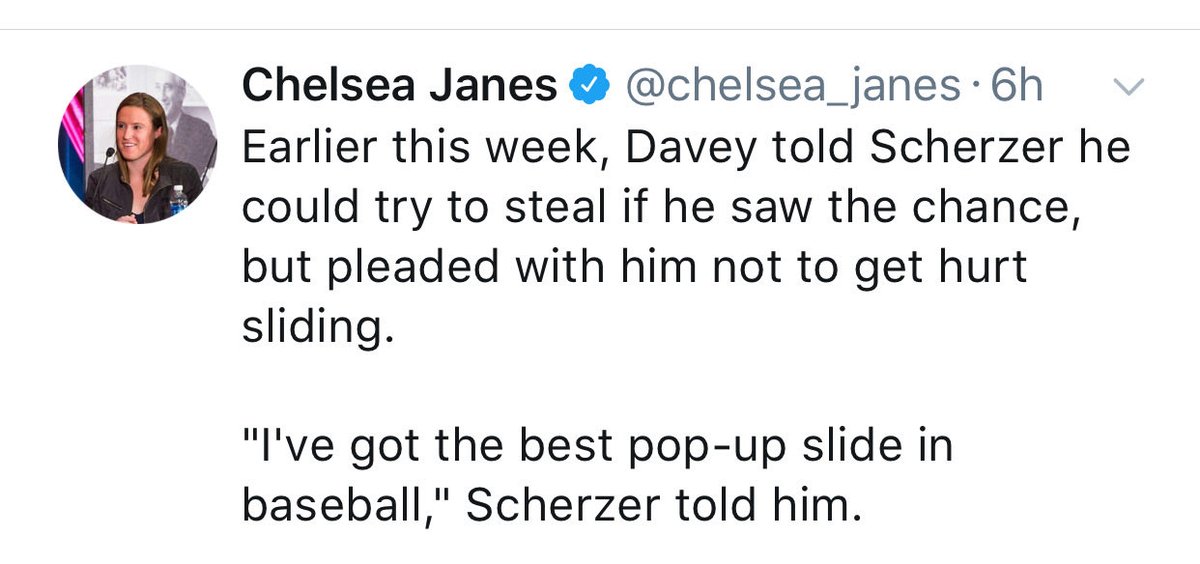 Chelsea Janes @chelsea_janes · 6h

Earlier this week, Davey told Scherzer he could try to steal if he saw the chance, but pleaded with him not to get hurt sliding.

"I've got the best pop-up slide in baseball," Scherzer told him.